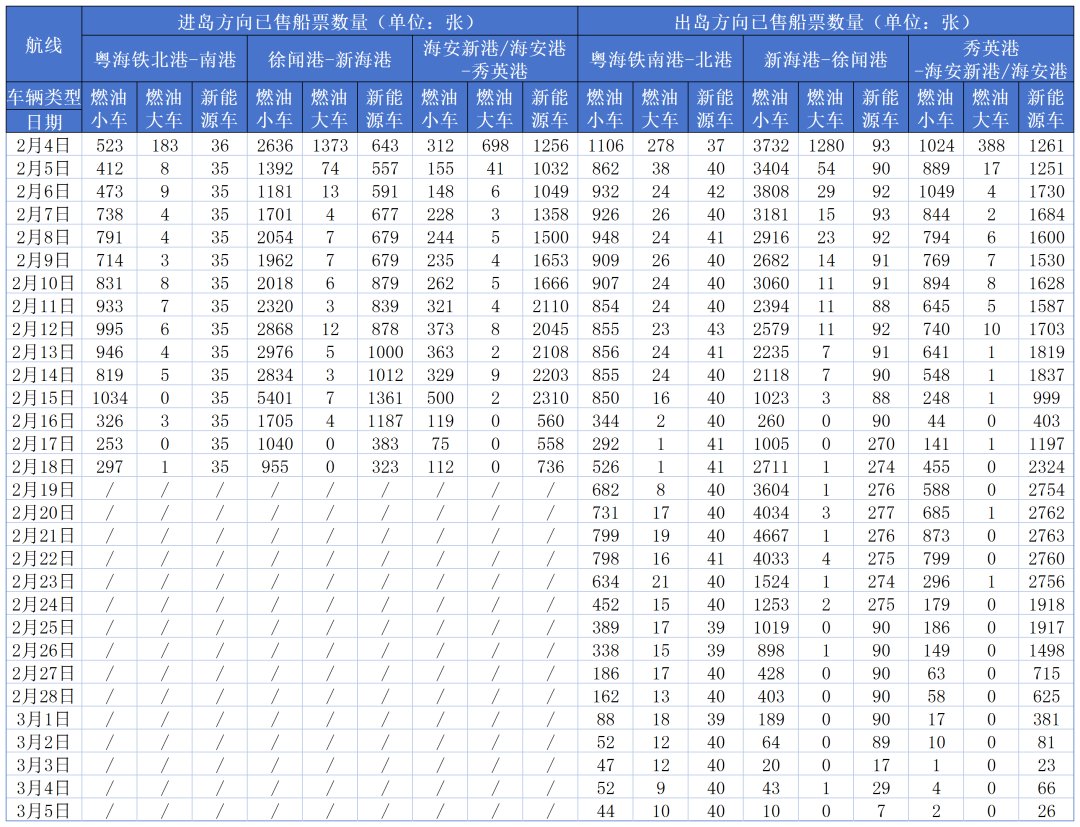 | 航线 | 进岛方向已售船票数量（单位：张） | | | | | | | | | 出岛方向已售船票数量（单位：张） | | | | | | | | |
|---|---|---|---|---|---|---|---|---|---|---|---|---|---|---|---|---|---|---|
| | 粤海铁北港-南港 | | | 徐闻港-新海港 | | | 海安新港/海安港-秀英港 | | | 粤海铁南港-北港 | | | 新海港-徐闻港 | | | 秀英港-海安新港/海安港 | | |
| 车辆类型 日期 | 燃油小车 | 燃油大车 | 新能源车 | 燃油小车 | 燃油大车 | 新能源车 | 燃油小车 | 燃油大车 | 新能源车 | 燃油小车 | 燃油大车 | 新能源车 | 燃油小车 | 燃油大车 | 新能源车 | 燃油小车 | 燃油大车 | 新能源车 |
| 2月4日 | 523 | 183 | 36 | 2636 | 1373 | 643 | 312 | 698 | 1256 | 1106 | 278 | 37 | 3732 | 1280 | 93 | 1024 | 388 | 1261 |
| 2月5日 | 412 | 8 | 35 | 1392 | 74 | 557 | 155 | 41 | 1032 | 862 | 38 | 40 | 3404 | 54 | 90 | 889 | 17 | 1251 |
| 2月6日 | 473 | 9 | 35 | 1181 | 13 | 591 | 148 | 6 | 1049 | 932 | 24 | 42 | 3808 | 29 | 92 | 1049 | 4 | 1730 |
| 2月7日 | 738 | 4 | 35 | 1701 | 4 | 677 | 228 | 3 | 1358 | 926 | 26 | 40 | 3181 | 15 | 93 | 844 | 2 | 1684 |
| 2月8日 | 791 | 4 | 35 | 2054 | 7 | 679 | 244 | 5 | 1500 | 948 | 24 | 41 | 2916 | 23 | 92 | 794 | 6 | 1600 |
| 2月9日 | 714 | 3 | 35 | 1962 | 7 | 679 | 235 | 4 | 1653 | 909 | 26 | 40 | 2682 | 14 | 91 | 769 | 7 | 1530 |
| 2月10日 | 831 | 8 | 35 | 2018 | 6 | 879 | 262 | 5 | 1666 | 907 | 24 | 40 | 3060 | 11 | 91 | 894 | 8 | 1628 |
| 2月11日 | 933 | 7 | 35 | 2320 | 3 | 839 | 321 | 4 | 2110 | 854 | 24 | 40 | 2394 | 11 | 88 | 645 | 5 | 1587 |
| 2月12日 | 995 | 6 | 35 | 2868 | 12 | 878 | 373 | 8 | 2045 | 855 | 23 | 43 | 2579 | 11 | 92 | 740 | 10 | 1703 |
| 2月13日 | 946 | 4 | 35 | 2976 | 5 | 1000 | 363 | 2 | 2108 | 856 | 24 | 41 | 2235 | 7 | 91 | 641 | 1 | 1819 |
| 2月14日 | 819 | 5 | 35 | 2834 | 3 | 1012 | 329 | 9 | 2203 | 855 | 24 | 40 | 2118 | 7 | 90 | 548 | 1 | 1837 |
| 2月15日 | 1034 | 0 | 35 | 5401 | 7 | 1361 | 500 | 2 | 2310 | 850 | 16 | 40 | 1023 | 3 | 88 | 248 | 1 | 999 |
| 2月16日 | 326 | 3 | 35 | 1705 | 4 | 1187 | 119 | 0 | 560 | 344 | 2 | 40 | 260 | 0 | 90 | 44 | 0 | 403 |
| 2月17日 | 253 | 0 | 35 | 1040 | 0 | 383 | 75 | 0 | 558 | 292 | 1 | 41 | 1005 | 0 | 270 | 141 | 1 | 1197 |
| 2月18日 | 297 | 1 | 35 | 955 | 0 | 323 | 112 | 0 | 736 | 526 | 1 | 41 | 2711 | 1 | 274 | 455 | 0 | 2324 |
| 2月19日 | / | / | / | / | / | / | / | / | / | 682 | 8 | 40 | 3604 | 1 | 276 | 588 | 0 | 2754 |
| 2月20日 | / | / | / | / | / | / | / | / | / | 731 | 17 | 40 | 4034 | 3 | 277 | 685 | 1 | 2762 |
| 2月21日 | / | / | / | / | / | / | / | / | / | 799 | 19 | 40 | 4667 | 1 | 276 | 873 | 0 | 2763 |
| 2月22日 | / | / | / | / | / | / | / | / | / | 798 | 16 | 41 | 4033 | 4 | 275 | 799 | 0 | 2760 |
| 2月23日 | / | / | / | / | / | / | / | / | / | 634 | 21 | 40 | 1524 | 1 | 274 | 296 | 1 | 2756 |
| 2月24日 | / | / | / | / | / | / | / | / | / | 452 | 15 | 40 | 1253 | 2 | 275 | 179 | 0 | 1918 |
| 2月25日 | / | / | / | / | / | / | / | / | / | 389 | 17 | 39 | 1019 | 0 | 90 | 186 | 0 | 1917 |
| 2月26日 | / | / | / | / | / | / | / | / | / | 338 | 15 | 39 | 898 | 1 | 90 | 149 | 0 | 1498 |
| 2月27日 | / | / | / | / | / | / | / | / | / | 186 | 17 | 40 | 428 | 0 | 90 | 63 | 0 | 715 |
| 2月28日 | / | / | / | / | / | / | / | / | / | 162 | 13 | 40 | 403 | 0 | 90 | 58 | 0 | 625 |
| 3月1日 | / | / | / | / | / | / | / | / | / | 88 | 18 | 39 | 189 | 0 | 90 | 17 | 0 | 381 |
| 3月2日 | / | / | / | / | / | / | / | / | / | 52 | 12 | 40 | 64 | 0 | 89 | 10 | 0 | 81 |
| 3月3日 | / | / | / | / | / | / | / | / | / | 47 | 12 | 40 | 20 | 0 | 17 | 1 | 0 | 23 |
| 3月4日 | / | / | / | / | / | / | / | / | / | 52 | 9 | 40 | 43 | 1 | 29 | 4 | 0 | 66 |
| 3月5日 | / | / | / | / | / | / | / | / | / | 44 | 10 | 40 | 10 | 0 | 7 | 2 | 0 | 26 |